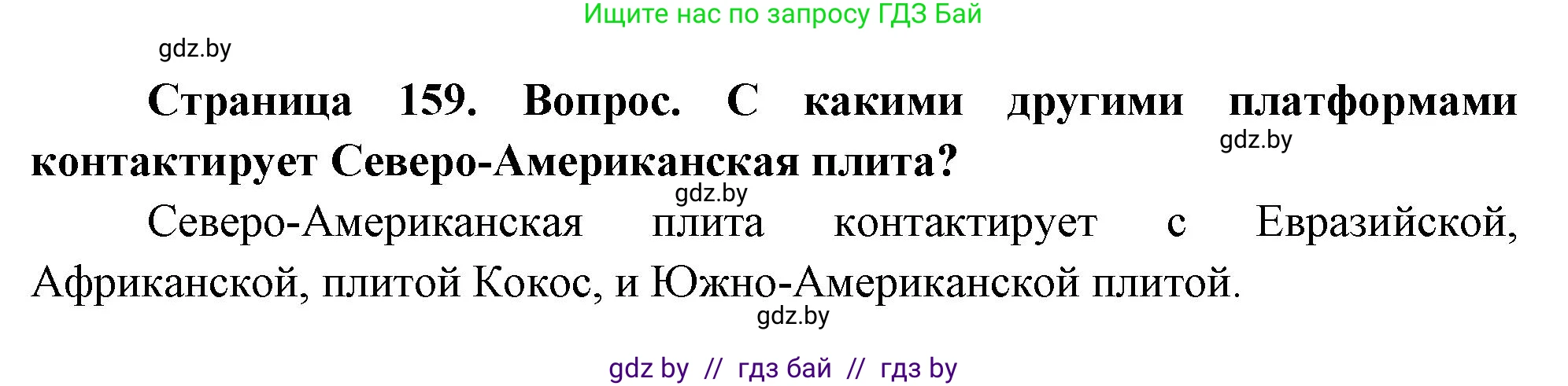 Ищите нас по запросу ГДЗ Бай

gdz.by

**Страница 159. Вопрос. С какими другими платформами контактирует Северо-Американская плита?**

gdz.by

gdz.by

Северо-Американская плита контактирует с Евразийской, Африканской, плитой Кокос, и Южно-Американской плитой.

gdz.by

gdz by // гдз бай // гдз by